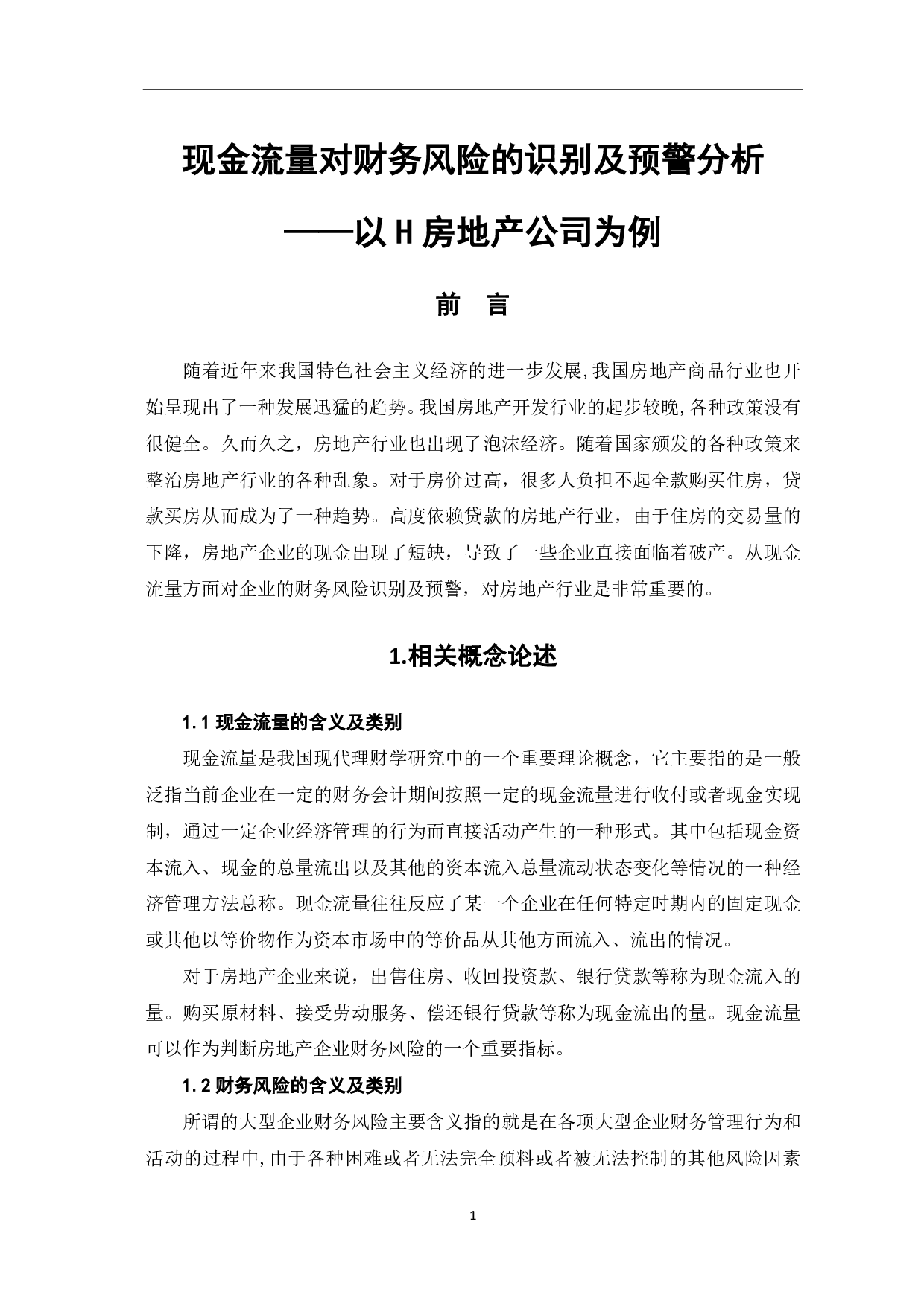 现金流量对财务风险的识别及预警分析

——以 H 房地产公司为例

前　言

随着近年来我国特色社会主义经济的进一步发展，我国房地产商品行业也开始呈现出了一种发展迅猛的趋势。我国房地产开发行业的起步较晚，各种政策没有很健全。久而久之，房地产行业也出现了泡沫经济。随着国家颁发的各种政策来整治房地产行业的各种乱象。对于房价过高，很多人负担不起全款购买住房，贷款买房从而成为了一种趋势。高度依赖贷款的房地产行业，由于住房的交易量的下降，房地产企业的现金出现了短缺，导致了一些企业直接面临着破产。从现金流量方面对企业的财务风险识别及预警，对房地产行业是非常重要的。

1.相关概念论述

1.1 现金流量的含义及类别

现金流量是我国现代理财学研究中的一个重要理论概念，它主要指的是一般泛指当前企业在一定的财务会计期间按照一定的现金流量进行收付或者现金实现制，通过一定企业经济管理的行为而直接活动产生的一种形式。其中包括现金资本流入、现金的总量流出以及其他的资本流入总量流动状态变化等情况的一种经济管理方法总称。现金流量往往反应了某一个企业在任何特定时期内的固定现金或其他以等价物作为资本市场中的等价品从其他方面流入、流出的情况。

对于房地产企业来说，出售住房、收回投资款、银行贷款等称为现金流入的量。购买原材料、接受劳动服务、偿还银行贷款等称为现金流出的量。现金流量可以作为判断房地产企业财务风险的一个重要指标。

1.2 财务风险的含义及类别

所谓的大型企业财务风险主要含义指的就是在各项大型企业财务管理行为和活动的过程中，由于各种困难或者无法完全预料或者被无法控制的其他风险因素

1